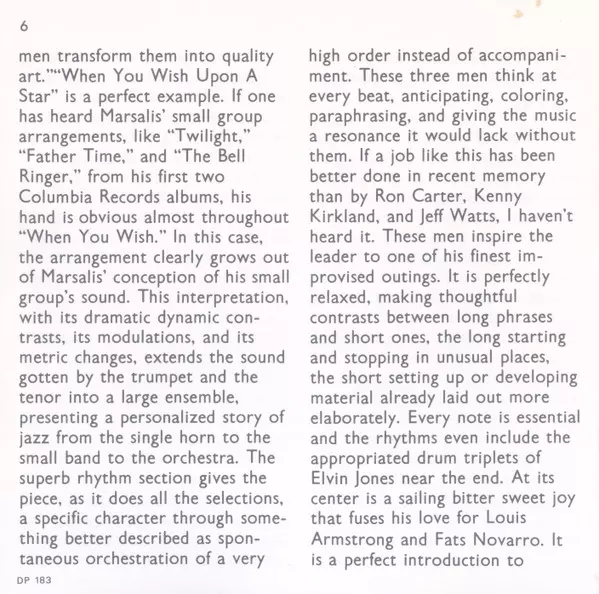 6

men transform them into quality art."“When You Wish Upon A Star” is a perfect example. If one has heard Marsalis' small group arrangements, like “Twilight,” “Father Time,” and “The Bell Ringer,” from his first two Columbia Records albums, his hand is obvious almost throughout “When You Wish.” In this case, the arrangement clearly grows out of Marsalis' conception of his small group's sound. This interpretation, with its dramatic dynamic contrasts, its modulations, and its metric changes, extends the sound gotten by the trumpet and the tenor into a large ensemble, presenting a personalized story of jazz from the single horn to the small band to the orchestra. The superb rhythm section gives the piece, as it does all the selections, a specific character through something better described as spontaneous orchestration of a very high order instead of accompaniment. These three men think at every beat, anticipating, coloring, paraphrasing, and giving the music a resonance it would lack without them. If a job like this has been better done in recent memory than by Ron Carter, Kenny Kirkland, and Jeff Watts, I haven't heard it. These men inspire the leader to one of his finest improvised outings. It is perfectly relaxed, making thoughtful contrasts between long phrases and short ones, the long starting and stopping in unusual places, the short setting up or developing material already laid out more elaborately. Every note is essential and the rhythms even include the appropriated drum triplets of Elvin Jones near the end. At its center is a sailing bitter sweet joy that fuses his love for Louis Armstrong and Fats Novarro. It is a perfect introduction to

DP 183